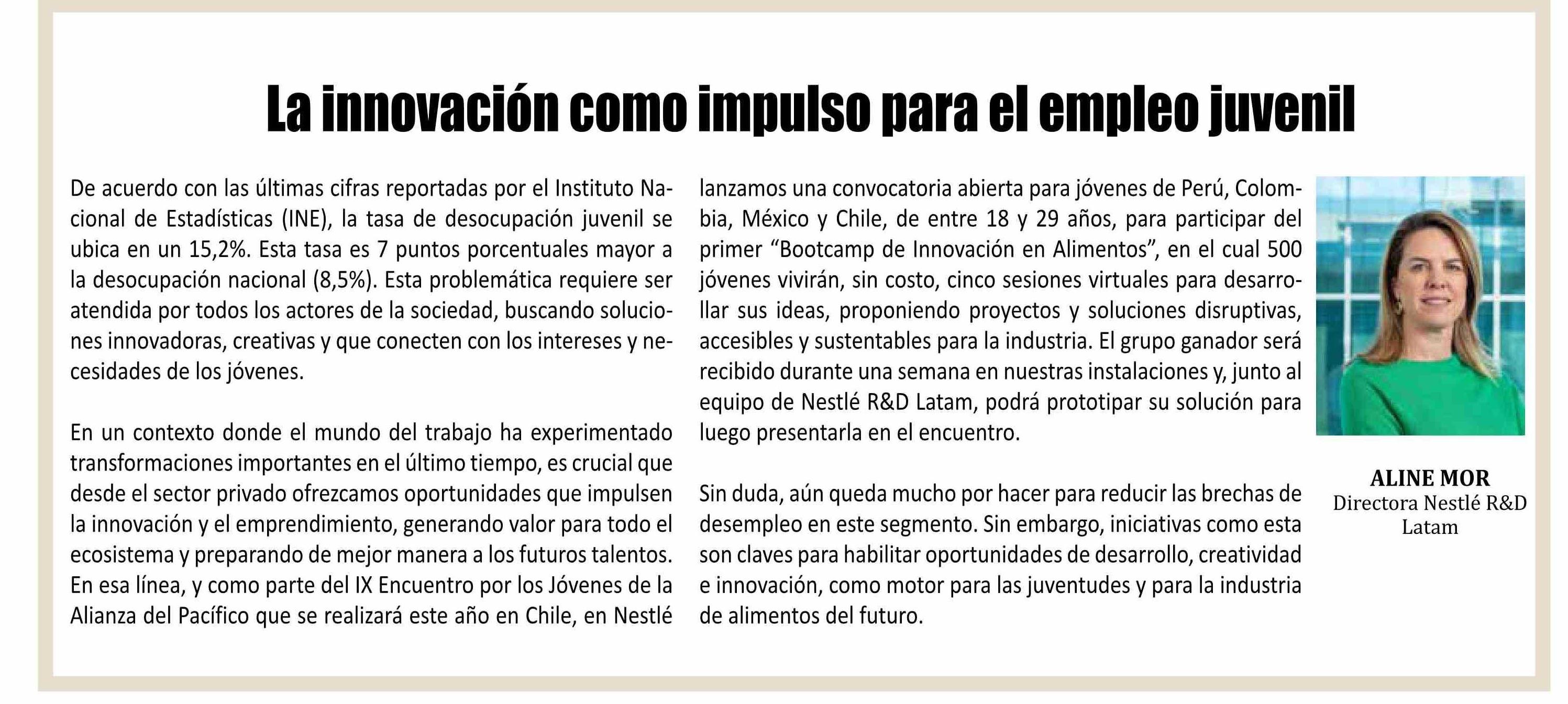 La innovación como impulso para el empleo juvenil

De acuerdo con las últimas cifras reportadas por el Instituto Nacional de Estadísticas (INE), la tasa de desocupación juvenil se ubica en un 15,2%. Esta tasa es 7 puntos porcentuales mayor a la desocupación nacional (8,5%). Esta problemática requiere ser atendida por todos los actores de la sociedad, buscando soluciones innovadoras, creativas y que conecten con los intereses y necesidades de los jóvenes.

En un contexto donde el mundo del trabajo ha experimentado transformaciones importantes en el último tiempo, es crucial que desde el sector privado ofrezcamos oportunidades que impulsen la innovación y el emprendimiento, generando valor para todo el ecosistema y preparando de mejor manera a los futuros talentos. En esa línea, y como parte del IX Encuentro por los Jóvenes de la Alianza del Pacífico que se realizará este año en Chile, en Nestlé lanzamos una convocatoria abierta para jóvenes de Perú, Colombia, México y Chile, de entre 18 y 29 años, para participar del primer “Bootcamp de Innovación en Alimentos”, en el cual 500 jóvenes vivirán, sin costo, cinco sesiones virtuales para desarrollar sus ideas, proponiendo proyectos y soluciones disruptivas, accesibles y sustentables para la industria. El grupo ganador será recibido durante una semana en nuestras instalaciones y, junto al equipo de Nestlé R&D Latam, podrá prototipar su solución para luego presentarla en el encuentro.

Sin duda, aún queda mucho por hacer para reducir las brechas de desempleo en este segmento. Sin embargo, iniciativas como esta son claves para habilitar oportunidades de desarrollo, creatividad e innovación, como motor para las juventudes y para la industria de alimentos del futuro.

ALINE MOR
Directora Nestlé R&D Latam